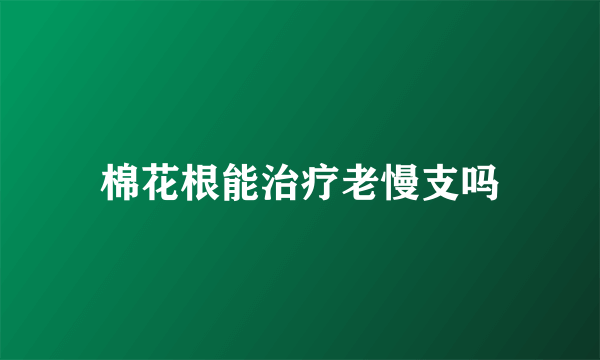 棉花根能治疗老慢支吗